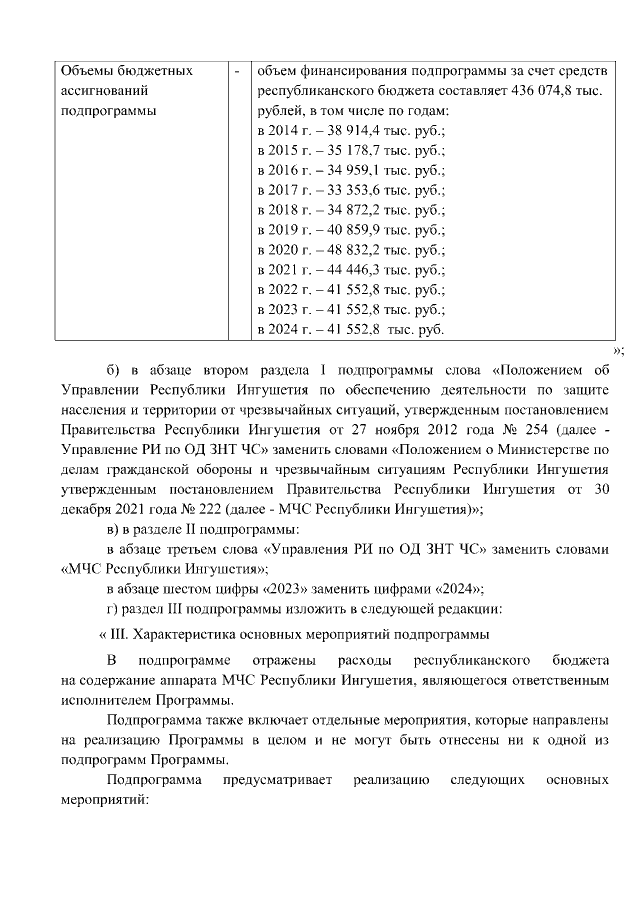 | Объемы бюджетных ассигнований подпрограммы | - | объем финансирования подпрограммы за счет средств республиканского бюджета составляет 436 074,8 тыс. рублей, в том числе по годам: в 2014 г. – 38 914,4 тыс. руб.; в 2015 г. – 35 178,7 тыс. руб.; в 2016 г. – 34 959,1 тыс. руб.; в 2017 г. – 33 353,6 тыс. руб.; в 2018 г. – 34 872,2 тыс. руб.; в 2019 г. – 40 859,9 тыс. руб.; в 2020 г. – 48 832,2 тыс. руб.; в 2021 г. – 44 446,3 тыс. руб.; в 2022 г. – 41 552,8 тыс. руб.; в 2023 г. – 41 552,8 тыс. руб.; в 2024 г. – 41 552,8 тыс. руб. |

»;

б) в абзаце втором раздела I подпрограммы слова «Положением об Управлении Республики Ингушетия по обеспечению деятельности по защите населения и территории от чрезвычайных ситуаций, утвержденным постановлением Правительства Республики Ингушетия от 27 ноября 2012 года № 254 (далее - Управление РИ по ОД ЗНТ ЧС» заменить словами «Положением о Министерстве по делам гражданской обороны и чрезвычайным ситуациям Республики Ингушетия утвержденным постановлением Правительства Республики Ингушетия от 30 декабря 2021 года № 222 (далее - МЧС Республики Ингушетия)»;

в) в разделе II подпрограммы:

в абзаце третьем слова «Управления РИ по ОД ЗНТ ЧС» заменить словами «МЧС Республики Ингушетия»;

в абзаце шестом цифры «2023» заменить цифрами «2024»;

г) раздел III подпрограммы изложить в следующей редакции:

« III. Характеристика основных мероприятий подпрограммы

В подпрограмме отражены расходы республиканского бюджета на содержание аппарата МЧС Республики Ингушетия, являющегося ответственным исполнителем Программы.

Подпрограмма также включает отдельные мероприятия, которые направлены на реализацию Программы в целом и не могут быть отнесены ни к одной из подпрограмм Программы.

Подпрограмма предусматривает реализацию следующих основных мероприятий: